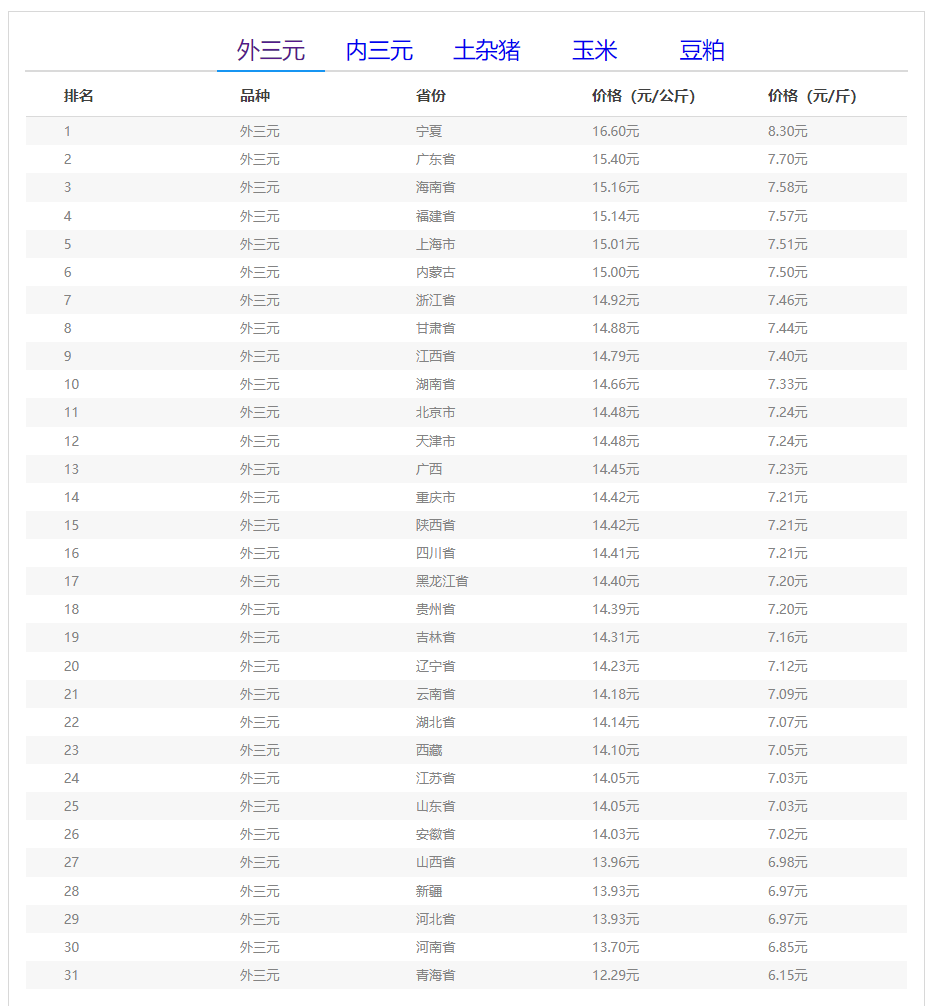 外三元　内三元　土杂猪　玉米　豆粕

| 排名 | 品种 | 省份 | 价格（元/公斤） | 价格（元/斤） |
|---|---|---|---|---|
| 1 | 外三元 | 宁夏 | 16.60元 | 8.30元 |
| 2 | 外三元 | 广东省 | 15.40元 | 7.70元 |
| 3 | 外三元 | 海南省 | 15.16元 | 7.58元 |
| 4 | 外三元 | 福建省 | 15.14元 | 7.57元 |
| 5 | 外三元 | 上海市 | 15.01元 | 7.51元 |
| 6 | 外三元 | 内蒙古 | 15.00元 | 7.50元 |
| 7 | 外三元 | 浙江省 | 14.92元 | 7.46元 |
| 8 | 外三元 | 甘肃省 | 14.88元 | 7.44元 |
| 9 | 外三元 | 江西省 | 14.79元 | 7.40元 |
| 10 | 外三元 | 湖南省 | 14.66元 | 7.33元 |
| 11 | 外三元 | 北京市 | 14.48元 | 7.24元 |
| 12 | 外三元 | 天津市 | 14.48元 | 7.24元 |
| 13 | 外三元 | 广西 | 14.45元 | 7.23元 |
| 14 | 外三元 | 重庆市 | 14.42元 | 7.21元 |
| 15 | 外三元 | 陕西省 | 14.42元 | 7.21元 |
| 16 | 外三元 | 四川省 | 14.41元 | 7.21元 |
| 17 | 外三元 | 黑龙江省 | 14.40元 | 7.20元 |
| 18 | 外三元 | 贵州省 | 14.39元 | 7.20元 |
| 19 | 外三元 | 吉林省 | 14.31元 | 7.16元 |
| 20 | 外三元 | 辽宁省 | 14.23元 | 7.12元 |
| 21 | 外三元 | 云南省 | 14.18元 | 7.09元 |
| 22 | 外三元 | 湖北省 | 14.14元 | 7.07元 |
| 23 | 外三元 | 西藏 | 14.10元 | 7.05元 |
| 24 | 外三元 | 江苏省 | 14.05元 | 7.03元 |
| 25 | 外三元 | 山东省 | 14.05元 | 7.03元 |
| 26 | 外三元 | 安徽省 | 14.03元 | 7.02元 |
| 27 | 外三元 | 山西省 | 13.96元 | 6.98元 |
| 28 | 外三元 | 新疆 | 13.93元 | 6.97元 |
| 29 | 外三元 | 河北省 | 13.93元 | 6.97元 |
| 30 | 外三元 | 河南省 | 13.70元 | 6.85元 |
| 31 | 外三元 | 青海省 | 12.29元 | 6.15元 |